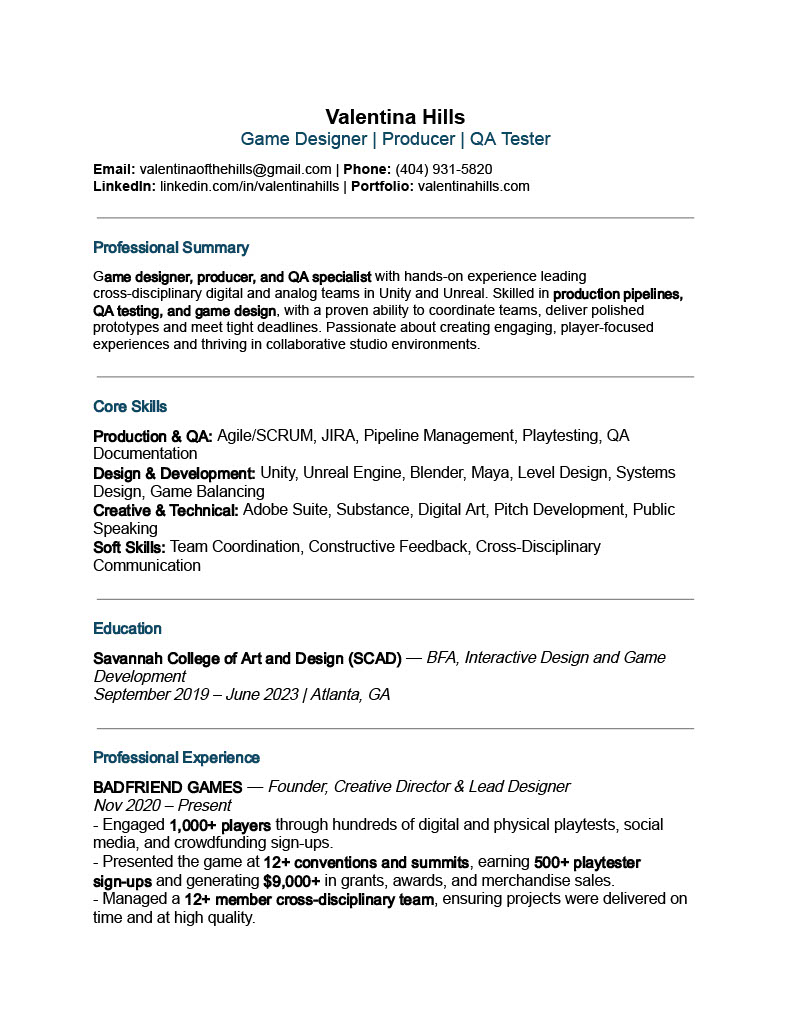 Valentina Hills
Game Designer | Producer | QA Tester

Email: valentinaofthehills@gmail.com | Phone: (404) 931-5820
LinkedIn: linkedin.com/in/valentinahills | Portfolio: valentinahills.com

Professional Summary

Game designer, producer, and QA specialist with hands-on experience leading cross-disciplinary digital and analog teams in Unity and Unreal. Skilled in production pipelines, QA testing, and game design, with a proven ability to coordinate teams, deliver polished prototypes and meet tight deadlines. Passionate about creating engaging, player-focused experiences and thriving in collaborative studio environments.

Core Skills

Production & QA: Agile/SCRUM, JIRA, Pipeline Management, Playtesting, QA Documentation
Design & Development: Unity, Unreal Engine, Blender, Maya, Level Design, Systems Design, Game Balancing
Creative & Technical: Adobe Suite, Substance, Digital Art, Pitch Development, Public Speaking
Soft Skills: Team Coordination, Constructive Feedback, Cross-Disciplinary Communication

Education

Savannah College of Art and Design (SCAD) — BFA, Interactive Design and Game Development
September 2019 – June 2023 | Atlanta, GA

Professional Experience

BADFRIEND GAMES — Founder, Creative Director & Lead Designer
Nov 2020 – Present
- Engaged 1,000+ players through hundreds of digital and physical playtests, social media, and crowdfunding sign-ups.
- Presented the game at 12+ conventions and summits, earning 500+ playtester sign-ups and generating $9,000+ in grants, awards, and merchandise sales.
- Managed a 12+ member cross-disciplinary team, ensuring projects were delivered on time and at high quality.